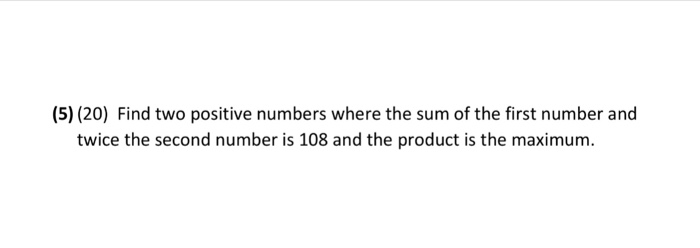 (5) (20) Find two positive numbers where the sum of the first number and twice the second number is 108 and the product is the maximum.